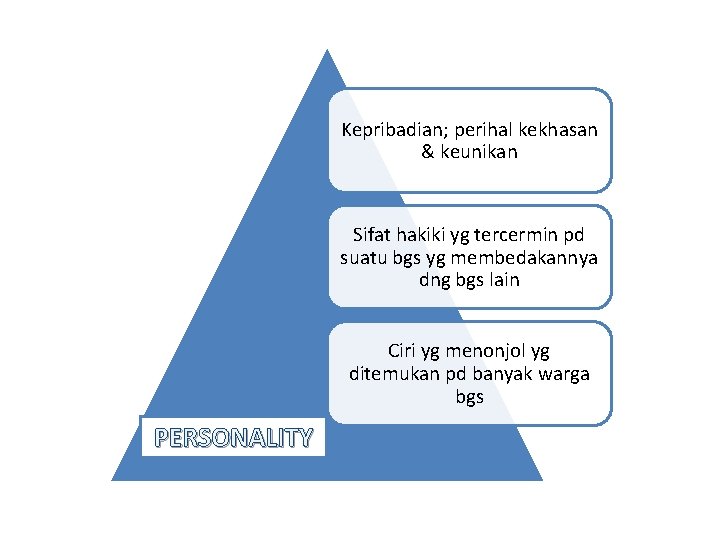 Kepribadian; perihal kekhasan & keunikan

Sifat hakiki yg tercermin pd suatu bgs yg membedakannya dng bgs lain

Ciri yg menonjol yg ditemukan pd banyak warga bgs

PERSONALITY